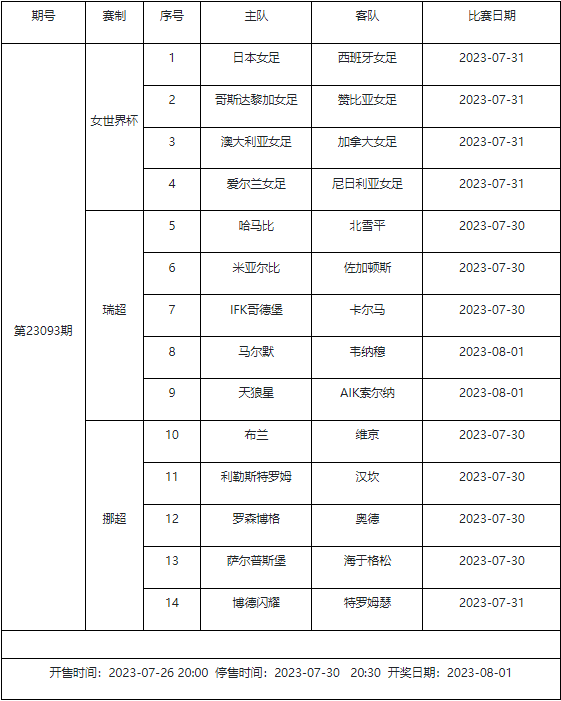 | 期号 | 赛制 | 序号 | 主队 | 客队 | 比赛日期 |
|---|---|---|---|---|---|
| 第23093期 | 女世界杯 | 1 | 日本女足 | 西班牙女足 | 2023-07-31 |
| | | 2 | 哥斯达黎加女足 | 赞比亚女足 | 2023-07-31 |
| | | 3 | 澳大利亚女足 | 加拿大女足 | 2023-07-31 |
| | | 4 | 爱尔兰女足 | 尼日利亚女足 | 2023-07-31 |
| | 瑞超 | 5 | 哈马比 | 北雪平 | 2023-07-30 |
| | | 6 | 米亚尔比 | 佐加顿斯 | 2023-07-30 |
| | | 7 | IFK哥德堡 | 卡尔马 | 2023-07-30 |
| | | 8 | 马尔默 | 韦纳穆 | 2023-08-01 |
| | | 9 | 天狼星 | AIK索尔纳 | 2023-08-01 |
| | 挪超 | 10 | 布兰 | 维京 | 2023-07-30 |
| | | 11 | 利勒斯特罗姆 | 汉坎 | 2023-07-30 |
| | | 12 | 罗森博格 | 奥德 | 2023-07-30 |
| | | 13 | 萨尔普斯堡 | 海于格松 | 2023-07-30 |
| | | 14 | 博德闪耀 | 特罗姆瑟 | 2023-07-31 |

开售时间：2023-07-26 20:00 停售时间：2023-07-30 20:30 开奖日期：2023-08-01